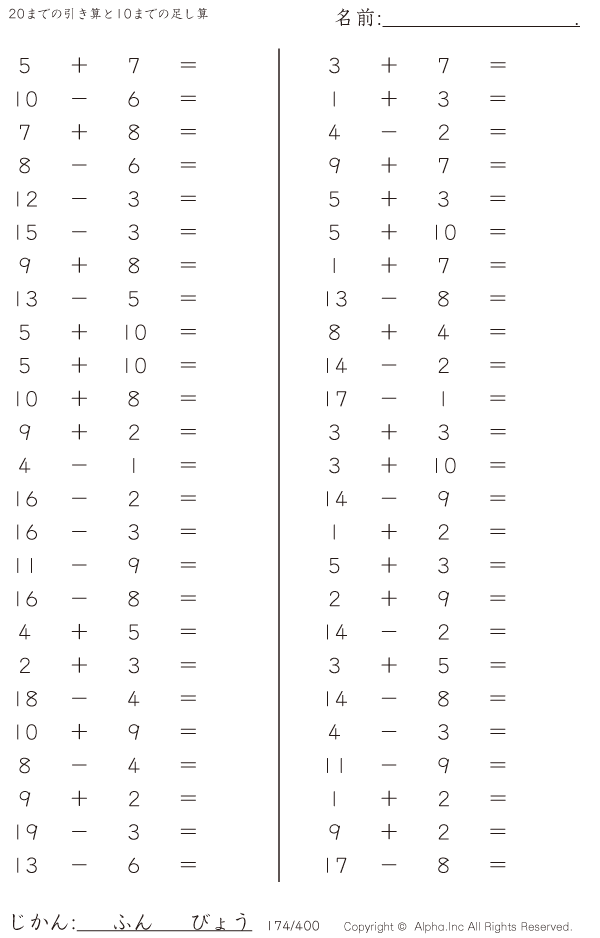 20までの引き算と10までの足し算

名前:____.

$5 + 7 =$
$10 - 6 =$
$7 + 8 =$
$8 - 6 =$
$12 - 3 =$
$15 - 3 =$
$9 + 8 =$
$13 - 5 =$
$5 + 10 =$
$5 + 10 =$
$10 + 8 =$
$9 + 2 =$
$4 - 1 =$
$16 - 2 =$
$16 - 3 =$
$11 - 9 =$
$16 - 8 =$
$4 + 5 =$
$2 + 3 =$
$18 - 4 =$
$10 + 9 =$
$8 - 4 =$
$9 + 2 =$
$19 - 3 =$
$13 - 6 =$

$3 + 7 =$
$1 + 3 =$
$4 - 2 =$
$9 + 7 =$
$5 + 3 =$
$5 + 10 =$
$1 + 7 =$
$13 - 8 =$
$8 + 4 =$
$14 - 2 =$
$17 - 1 =$
$3 + 3 =$
$3 + 10 =$
$14 - 9 =$
$1 + 2 =$
$5 + 3 =$
$2 + 9 =$
$14 - 2 =$
$3 + 5 =$
$14 - 8 =$
$4 - 3 =$
$11 - 9 =$
$1 + 2 =$
$9 + 2 =$
$17 - 8 =$

じかん:____ふん____びょう 174/400 Copyright © Alpha.Inc All Rights Reserved.